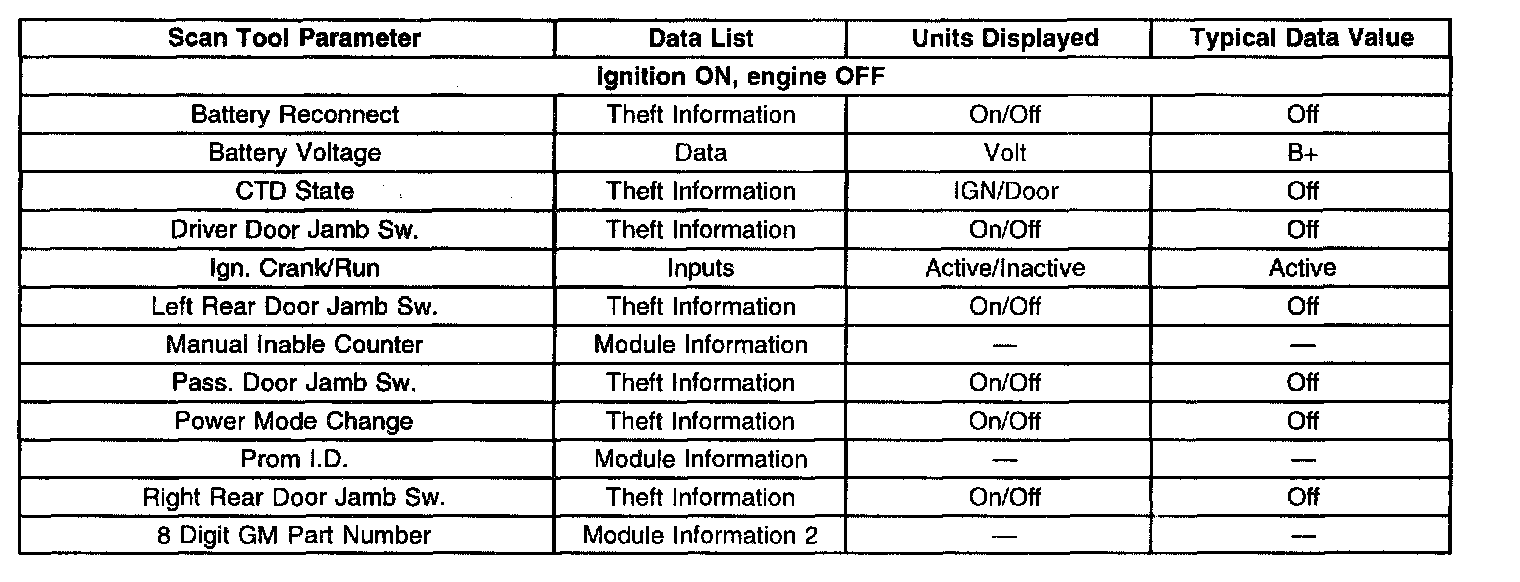 | Scan Tool Parameter | Data List | Units Displayed | Typical Data Value |
|---|---|---|---|
| Ignition ON, engine OFF | | | |
| Battery Reconnect | Theft Information | On/Off | Off |
| Battery Voltage | Data | Volt | B+ |
| CTD State | Theft Information | IGN/Door | Off |
| Driver Door Jamb Sw. | Theft Information | On/Off | Off |
| Ign. Crank/Run | Inputs | Active/Inactive | Active |
| Left Rear Door Jamb Sw. | Theft Information | On/Off | Off |
| Manual Inable Counter | Module Information | — | — |
| Pass. Door Jamb Sw. | Theft Information | On/Off | Off |
| Power Mode Change | Theft Information | On/Off | Off |
| Prom I.D. | Module Information | — | — |
| Right Rear Door Jamb Sw. | Theft Information | On/Off | Off |
| 8 Digit GM Part Number | Module Information 2 | — | — |